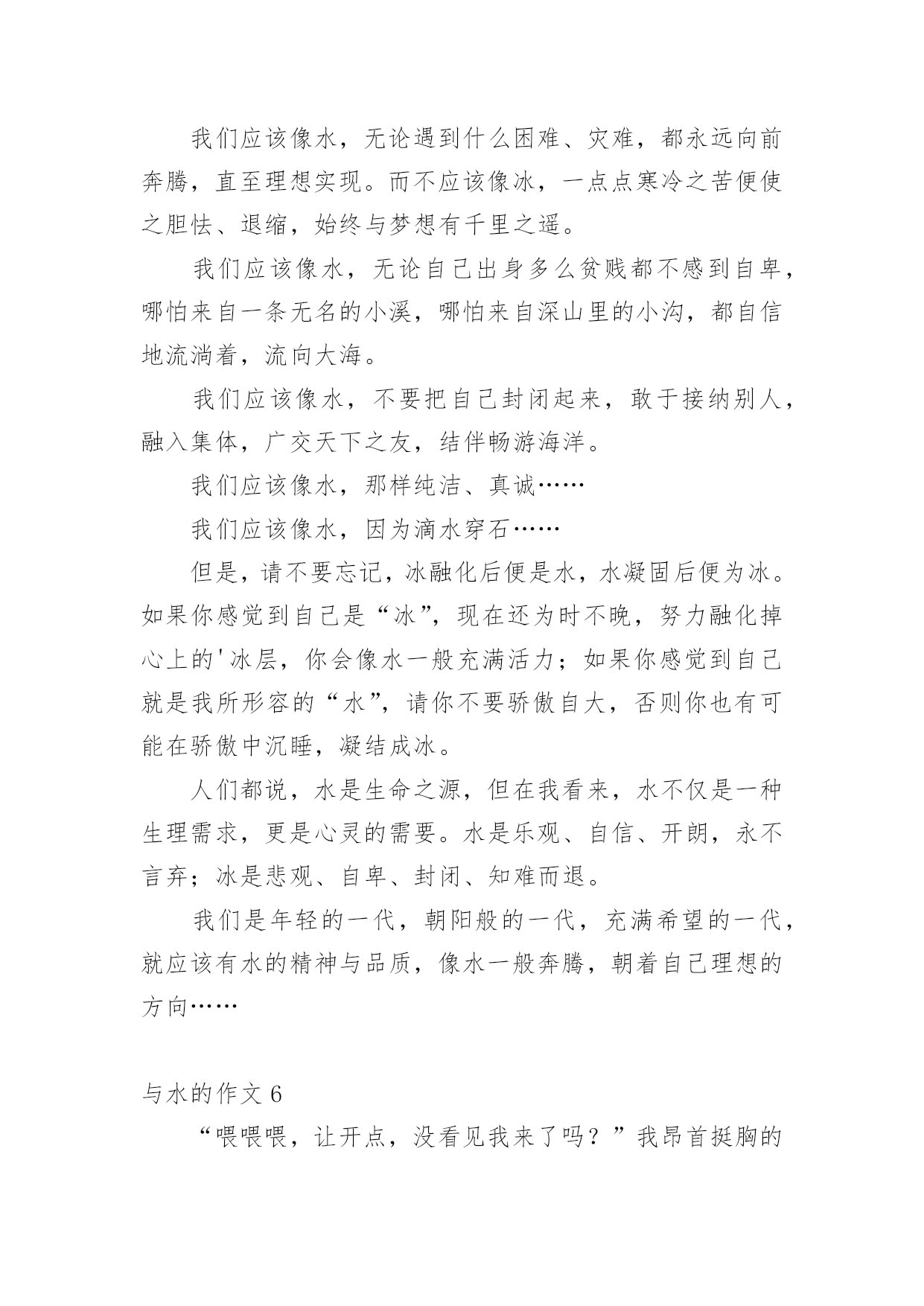 我们应该像水，无论遇到什么困难、灾难，都永远向前奔腾，直至理想实现。而不应该像冰，一点点寒冷之苦便使之胆怯、退缩，始终与梦想有千里之遥。

我们应该像水，无论自己出身多么贫贱都不感到自卑，哪怕来自一条无名的小溪，哪怕来自深山里的小沟，都自信地流淌着，流向大海。

我们应该像水，不要把自己封闭起来，敢于接纳别人，融入集体，广交天下之友，结伴畅游海洋。

我们应该像水，那样纯洁、真诚……

我们应该像水，因为滴水穿石……

但是，请不要忘记，冰融化后便是水，水凝固后便为冰。如果你感觉到自己是“冰”，现在还为时不晚，努力融化掉心上的'冰层，你会像水一般充满活力；如果你感觉到自己就是我所形容的“水”，请你不要骄傲自大，否则你也有可能在骄傲中沉睡，凝结成冰。

人们都说，水是生命之源，但在我看来，水不仅是一种生理需求，更是心灵的需要。水是乐观、自信、开朗，永不言弃；冰是悲观、自卑、封闭、知难而退。

我们是年轻的一代，朝阳般的一代，充满希望的一代，就应该有水的精神与品质，像水一般奔腾，朝着自己理想的方向……

与水的作文 6

“喂喂喂，让开点，没看见我来了吗？”我昂首挺胸的